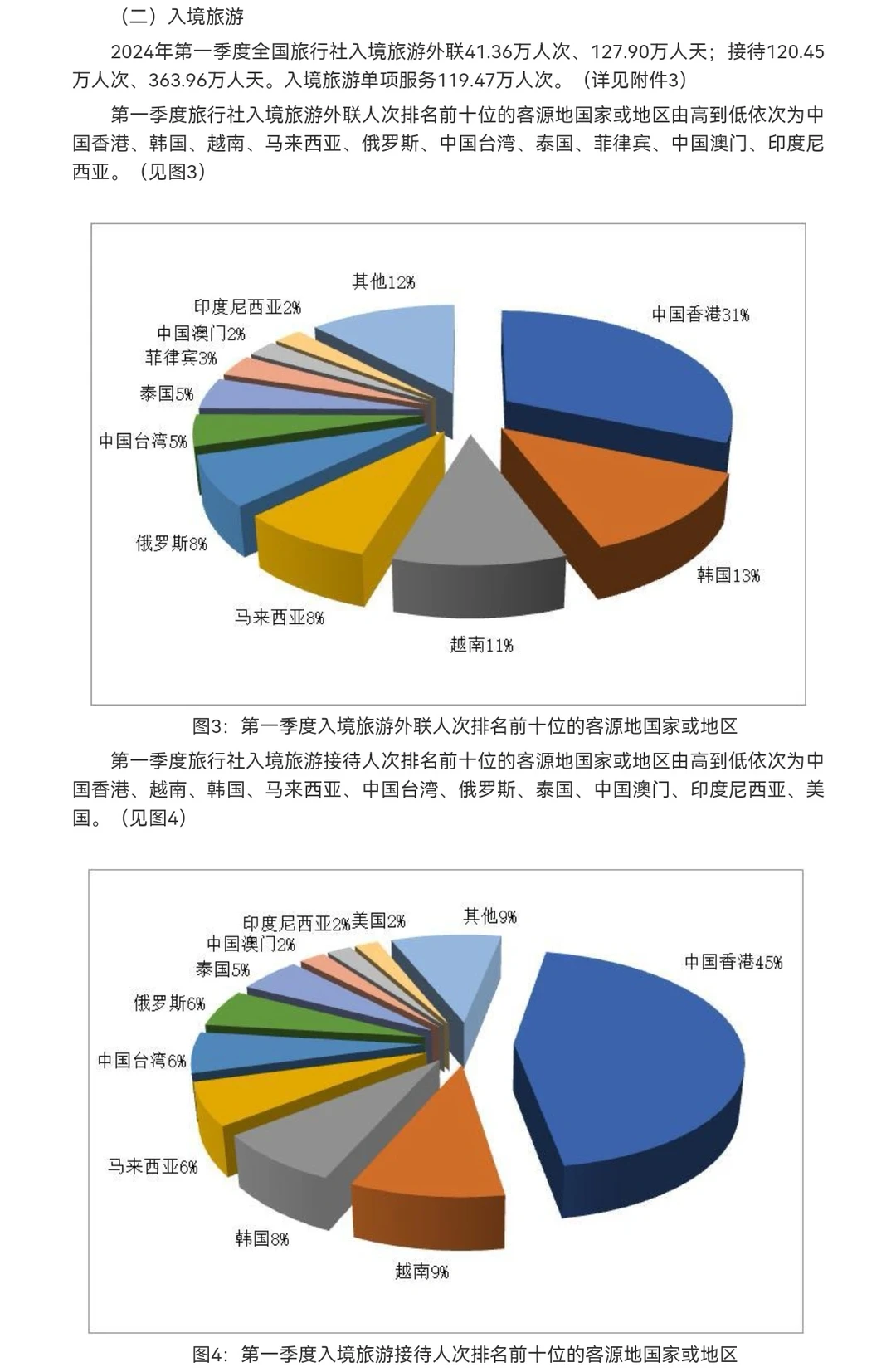 （二）入境旅游

2024年第一季度全国旅行社入境旅游外联41.36万人次、127.90万人天；接待120.45万人次、363.96万人天。入境旅游单项服务119.47万人次。（详见附件3）

第一季度旅行社入境旅游外联人次排名前十位的客源地国家或地区由高到低依次为中国香港、韩国、越南、马来西亚、俄罗斯、中国台湾、泰国、菲律宾、中国澳门、印度尼西亚。（见图3）

其他12%
印度尼西亚2%
中国澳门2%
菲律宾3%
泰国5%
中国台湾5%
俄罗斯8%
马来西亚8%
越南11%
韩国13%
中国香港31%

图3：第一季度入境旅游外联人次排名前十位的客源地国家或地区

第一季度旅行社入境旅游接待人次排名前十位的客源地国家或地区由高到低依次为中国香港、越南、韩国、马来西亚、中国台湾、俄罗斯、泰国、中国澳门、印度尼西亚、美国。（见图4）

印度尼西亚2%
美国2%
其他9%
中国澳门2%
泰国5%
俄罗斯6%
中国台湾6%
马来西亚6%
韩国8%
越南9%
中国香港45%

图4：第一季度入境旅游接待人次排名前十位的客源地国家或地区